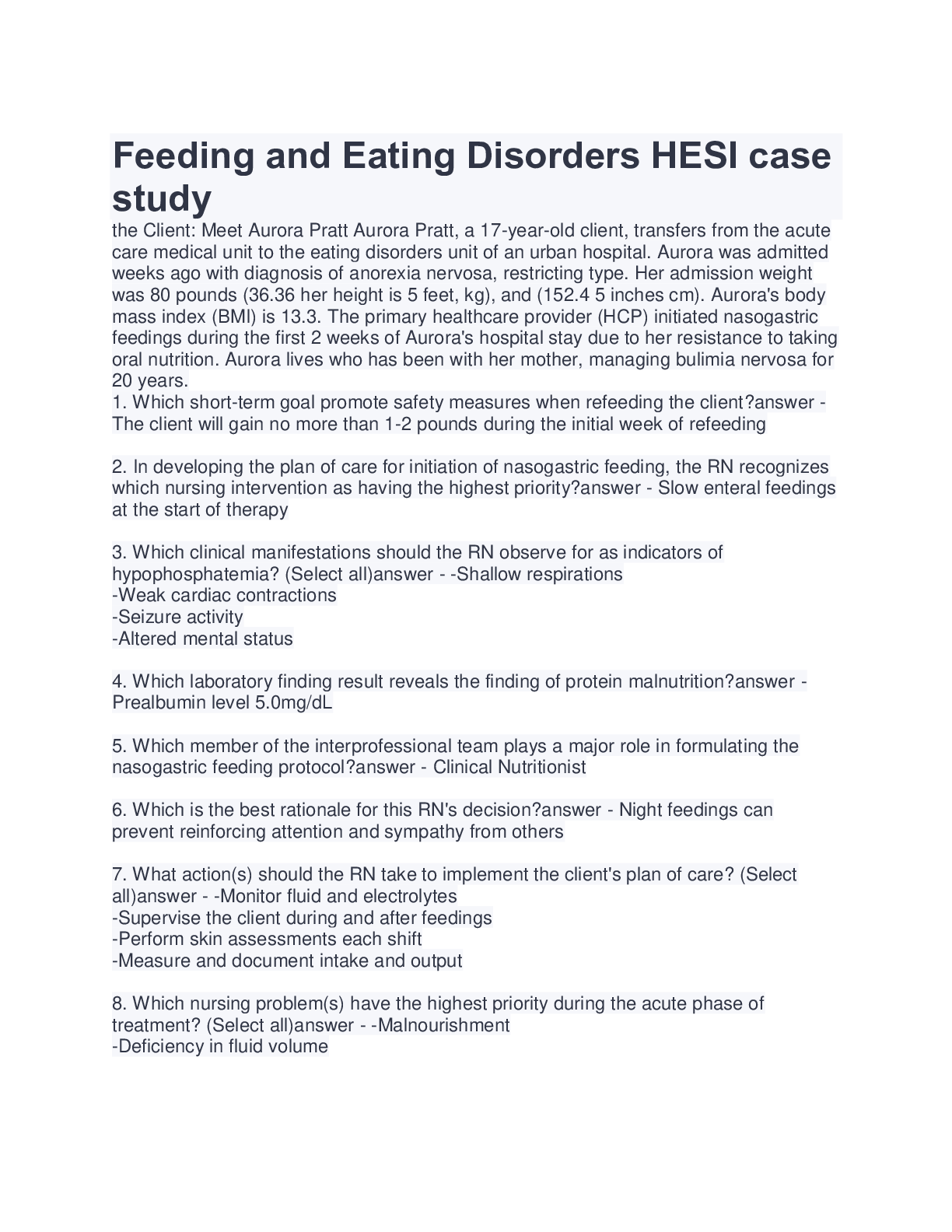 Feeding and Eating Disorders HESI case study

the Client: Meet Aurora Pratt Aurora Pratt, a 17-year-old client, transfers from the acute care medical unit to the eating disorders unit of an urban hospital. Aurora was admitted weeks ago with diagnosis of anorexia nervosa, restricting type. Her admission weight was 80 pounds (36.36 her height is 5 feet, kg), and (152.4 5 inches cm). Aurora's body mass index (BMI) is 13.3. The primary healthcare provider (HCP) initiated nasogastric feedings during the first 2 weeks of Aurora's hospital stay due to her resistance to taking oral nutrition. Aurora lives who has been with her mother, managing bulimia nervosa for 20 years.
1. Which short-term goal promote safety measures when refeeding the client?answer - The client will gain no more than 1-2 pounds during the initial week of refeeding

2. In developing the plan of care for initiation of nasogastric feeding, the RN recognizes which nursing intervention as having the highest priority?answer - Slow enteral feedings at the start of therapy

3. Which clinical manifestations should the RN observe for as indicators of hypophosphatemia? (Select all)answer - -Shallow respirations
-Weak cardiac contractions
-Seizure activity
-Altered mental status

4. Which laboratory finding result reveals the finding of protein malnutrition?answer - Prealbumin level 5.0mg/dL

5. Which member of the interprofessional team plays a major role in formulating the nasogastric feeding protocol?answer - Clinical Nutritionist

6. Which is the best rationale for this RN's decision?answer - Night feedings can prevent reinforcing attention and sympathy from others

7. What action(s) should the RN take to implement the client's plan of care? (Select all)answer - -Monitor fluid and electrolytes
-Supervise the client during and after feedings
-Perform skin assessments each shift
-Measure and document intake and output

8. Which nursing problem(s) have the highest priority during the acute phase of treatment? (Select all)answer - -Malnourishment
-Deficiency in fluid volume